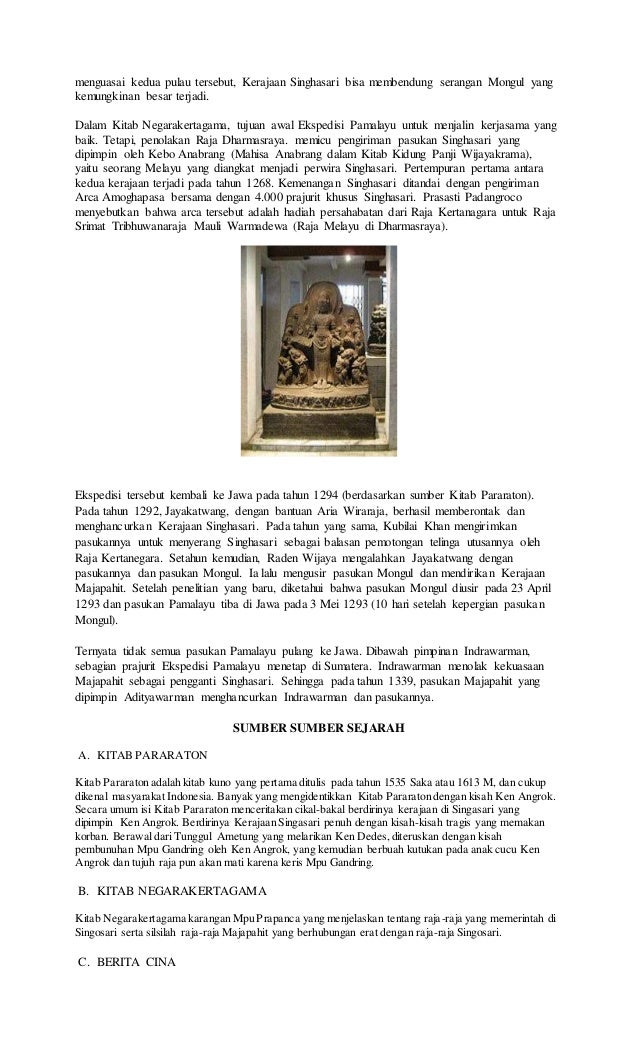 menguasai kedua pulau tersebut, Kerajaan Singhasari bisa membendung serangan Mongul yang kemungkinan besar terjadi.

Dalam Kitab Negarakertagama, tujuan awal Ekspedisi Pamalayu untuk menjalin kerjasama yang baik. Tetapi, penolakan Raja Dharmasraya. memicu pengiriman pasukan Singhasari yang dipimpin oleh Kebo Anabrang (Mahisa Anabrang dalam Kitab Kidung Panji Wijayakrama), yaitu seorang Melayu yang diangkat menjadi perwira Singhasari. Pertempuran pertama antara kedua kerajaan terjadi pada tahun 1268. Kemenangan Singhasari ditandai dengan pengiriman Arca Amoghapasa bersama dengan 4.000 prajurit khusus Singhasari. Prasasti Padangroco menyebutkan bahwa arca tersebut adalah hadiah persahabatan dari Raja Kertanagara untuk Raja Srimat Tribhuwanaraja Mauli Warmadewa (Raja Melayu di Dharmasraya).

Ekspedisi tersebut kembali ke Jawa pada tahun 1294 (berdasarkan sumber Kitab Pararaton). Pada tahun 1292, Jayakatwang, dengan bantuan Aria Wiraraja, berhasil memberontak dan menghancurkan Kerajaan Singhasari. Pada tahun yang sama, Kubilai Khan mengirimkan pasukannya untuk menyerang Singhasari sebagai balasan pemotongan telinga utusannya oleh Raja Kertanegara. Setahun kemudian, Raden Wijaya mengalahkan Jayakatwang dengan pasukannya dan pasukan Mongul. Ia lalu mengusir pasukan Mongul dan mendirikan Kerajaan Majapahit. Setelah penelitian yang baru, diketahui bahwa pasukan Mongul diusir pada 23 April 1293 dan pasukan Pamalayu tiba di Jawa pada 3 Mei 1293 (10 hari setelah kepergian pasukan Mongul).

Ternyata tidak semua pasukan Pamalayu pulang ke Jawa. Dibawah pimpinan Indrawarman, sebagian prajurit Ekspedisi Pamalayu menetap di Sumatera. Indrawarman menolak kekuasaan Majapahit sebagai pengganti Singhasari. Sehingga pada tahun 1339, pasukan Majapahit yang dipimpin Adityawarman menghancurkan Indrawarman dan pasukannya.

SUMBER SUMBER SEJARAH

A. KITAB PARARATON

Kitab Pararaton adalah kitab kuno yang pertama ditulis pada tahun 1535 Saka atau 1613 M, dan cukup dikenal masyarakat Indonesia. Banyak yang mengidentikkan Kitab Pararaton dengan kisah Ken Angrok. Secara umum isi Kitab Pararaton menceritakan cikal-bakal berdirinya kerajaan di Singasari yang dipimpin Ken Angrok. Berdirinya Kerajaan Singasari penuh dengan kisah-kisah tragis yang memakan korban. Berawal dari Tunggul Ametung yang melarikan Ken Dedes, diteruskan dengan kisah pembunuhan Mpu Gandring oleh Ken Angrok, yang kemudian berbuah kutukan pada anak cucu Ken Angrok dan tujuh raja pun akan mati karena keris Mpu Gandring.

B. KITAB NEGARAKERTAGAMA

Kitab Negarakertagama karangan Mpu Prapanca yang menjelaskan tentang raja-raja yang memerintah di Singosari serta silsilah raja-raja Majapahit yang berhubungan erat dengan raja-raja Singosari.

C. BERITA CINA